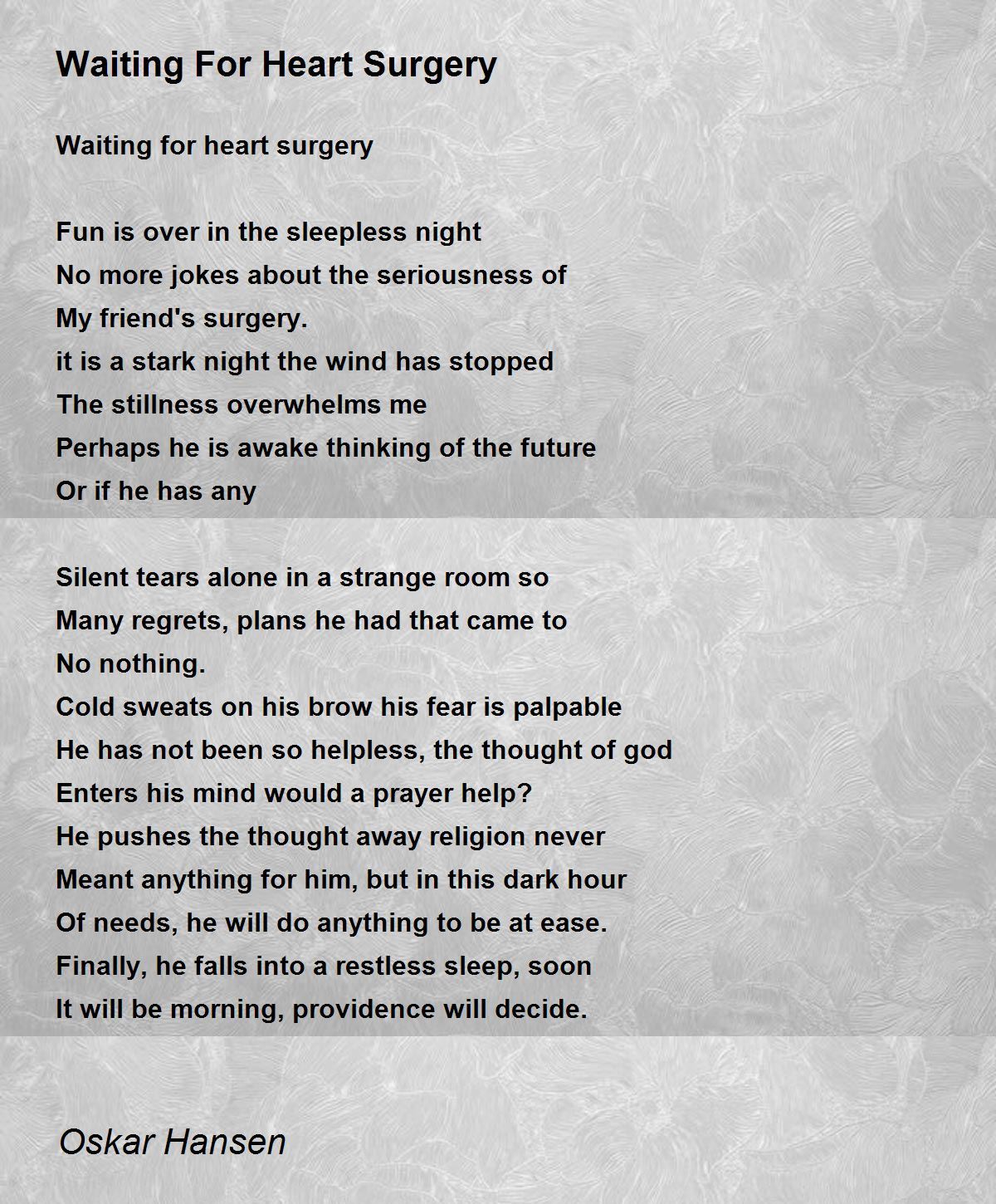 Waiting For Heart Surgery

Waiting for heart surgery

Fun is over in the sleepless night
No more jokes about the seriousness of
My friend's surgery.
it is a stark night the wind has stopped
The stillness overwhelms me
Perhaps he is awake thinking of the future
Or if he has any

Silent tears alone in a strange room so
Many regrets, plans he had that came to
No nothing.
Cold sweats on his brow his fear is palpable
He has not been so helpless, the thought of god
Enters his mind would a prayer help?
He pushes the thought away religion never
Meant anything for him, but in this dark hour
Of needs, he will do anything to be at ease.
Finally, he falls into a restless sleep, soon
It will be morning, providence will decide.

Oskar Hansen